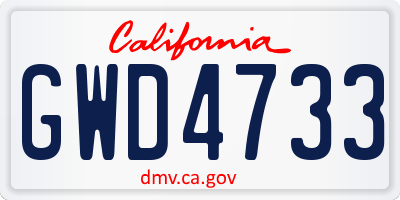 California

GWD4733

dmv.ca.gov